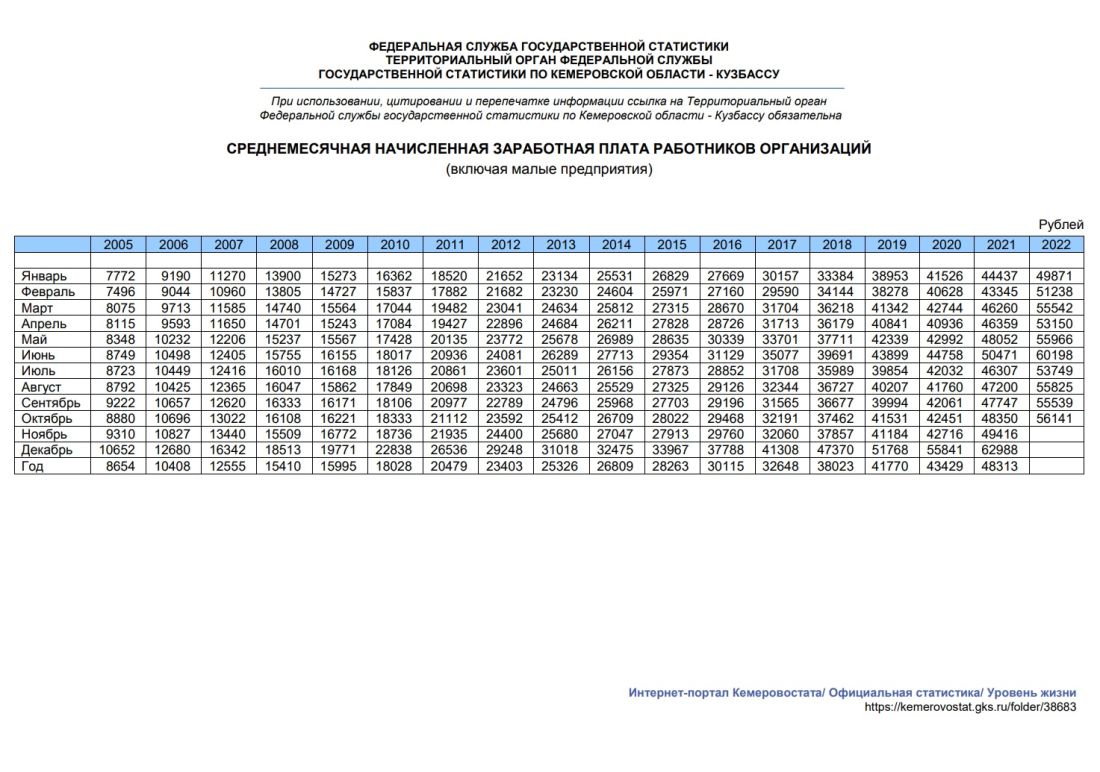 ФЕДЕРАЛЬНАЯ СЛУЖБА ГОСУДАРСТВЕННОЙ СТАТИСТИКИ
ТЕРРИТОРИАЛЬНЫЙ ОРГАН ФЕДЕРАЛЬНОЙ СЛУЖБЫ
ГОСУДАРСТВЕННОЙ СТАТИСТИКИ ПО КЕМЕРОВСКОЙ ОБЛАСТИ - КУЗБАССУ

При использовании, цитировании и перепечатке информации ссылка на Территориальный орган Федеральной службы государственной статистики по Кемеровской области - Кузбассу обязательна

СРЕДНЕМЕСЯЧНАЯ НАЧИСЛЕННАЯ ЗАРАБОТНАЯ ПЛАТА РАБОТНИКОВ ОРГАНИЗАЦИЙ
(включая малые предприятия)

Рублей

| | 2005 | 2006 | 2007 | 2008 | 2009 | 2010 | 2011 | 2012 | 2013 | 2014 | 2015 | 2016 | 2017 | 2018 | 2019 | 2020 | 2021 | 2022 |
|---|---|---|---|---|---|---|---|---|---|---|---|---|---|---|---|---|---|---|
| Январь | 7772 | 9190 | 11270 | 13900 | 15273 | 16362 | 18520 | 21652 | 23134 | 25531 | 26829 | 27669 | 30157 | 33384 | 38953 | 41526 | 44437 | 49871 |
| Февраль | 7496 | 9044 | 10960 | 13805 | 14727 | 15837 | 17882 | 21682 | 23230 | 24604 | 25971 | 27160 | 29590 | 34144 | 38278 | 40628 | 43345 | 51238 |
| Март | 8075 | 9713 | 11585 | 14740 | 15564 | 17044 | 19482 | 23041 | 24634 | 25812 | 27315 | 28670 | 31704 | 36218 | 41342 | 42744 | 46260 | 55542 |
| Апрель | 8115 | 9593 | 11650 | 14701 | 15243 | 17084 | 19427 | 22896 | 24684 | 26211 | 27828 | 28726 | 31713 | 36179 | 40841 | 40936 | 46359 | 53150 |
| Май | 8348 | 10232 | 12206 | 15237 | 15567 | 17428 | 20135 | 23772 | 25678 | 26989 | 28635 | 30339 | 33701 | 37711 | 42339 | 42992 | 48052 | 55966 |
| Июнь | 8749 | 10498 | 12405 | 15755 | 16155 | 18017 | 20936 | 24081 | 26289 | 27713 | 29354 | 31129 | 35077 | 39691 | 43899 | 44758 | 50471 | 60198 |
| Июль | 8723 | 10449 | 12416 | 16010 | 16168 | 18126 | 20861 | 23601 | 25011 | 26156 | 27873 | 28852 | 31708 | 35989 | 39854 | 42032 | 46307 | 53749 |
| Август | 8792 | 10425 | 12365 | 16047 | 15862 | 17849 | 20698 | 23323 | 24663 | 25529 | 27325 | 29126 | 32344 | 36727 | 40207 | 41760 | 47200 | 55825 |
| Сентябрь | 9222 | 10657 | 12620 | 16333 | 16171 | 18106 | 20977 | 22789 | 24796 | 25968 | 27703 | 29196 | 31565 | 36677 | 39994 | 42061 | 47747 | 55539 |
| Октябрь | 8880 | 10696 | 13022 | 16108 | 16221 | 18333 | 21112 | 23592 | 25412 | 26709 | 28022 | 29468 | 32191 | 37462 | 41531 | 42451 | 48350 | 56141 |
| Ноябрь | 9310 | 10827 | 13440 | 15509 | 16772 | 18736 | 21935 | 24400 | 25680 | 27047 | 27913 | 29760 | 32060 | 37857 | 41184 | 42716 | 49416 | |
| Декабрь | 10652 | 12680 | 16342 | 18513 | 19771 | 22838 | 26536 | 29248 | 31018 | 32475 | 33967 | 37788 | 41308 | 47370 | 51768 | 55841 | 62988 | |
| Год | 8654 | 10408 | 12555 | 15410 | 15995 | 18028 | 20479 | 23403 | 25326 | 26809 | 28263 | 30115 | 32648 | 38023 | 41770 | 43429 | 48313 | |

Интернет-портал Кемеровостата/ Официальная статистика/ Уровень жизни
https://kemerovostat.gks.ru/folder/38683